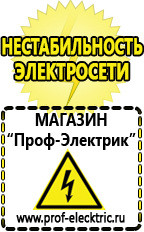 НЕСТАБИЛЬНОСТЬ ЭЛЕКТРОСЕТИ

МАГАЗИН
“Проф-Электрик”

www.prof-electric.ru